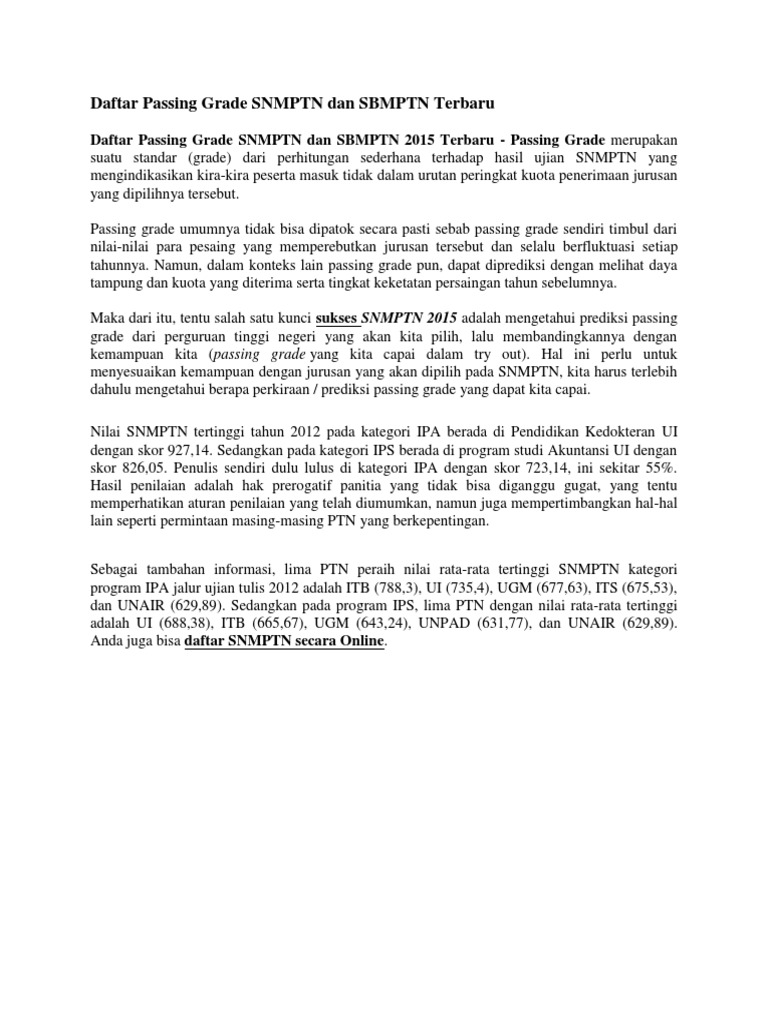 Daftar Passing Grade SNMPTN dan SBMPTN Terbaru

Daftar Passing Grade SNMPTN dan SBMPTN 2015 Terbaru - Passing Grade merupakan suatu standar (grade) dari perhitungan sederhana terhadap hasil ujian SNMPTN yang mengindikasikan kira-kira peserta masuk tidak dalam urutan peringkat kuota penerimaan jurusan yang dipilihnya tersebut.

Passing grade umumnya tidak bisa dipatok secara pasti sebab passing grade sendiri timbul dari nilai-nilai para pesaing yang memperebutkan jurusan tersebut dan selalu berfluktuasi setiap tahunnya. Namun, dalam konteks lain passing grade pun, dapat diprediksi dengan melihat daya tampung dan kuota yang diterima serta tingkat keketatan persaingan tahun sebelumnya.

Maka dari itu, tentu salah satu kunci sukses SNMPTN 2015 adalah mengetahui prediksi passing grade dari perguruan tinggi negeri yang akan kita pilih, lalu membandingkannya dengan kemampuan kita (passing grade yang kita capai dalam try out). Hal ini perlu untuk menyesuaikan kemampuan dengan jurusan yang akan dipilih pada SNMPTN, kita harus terlebih dahulu mengetahui berapa perkiraan / prediksi passing grade yang dapat kita capai.

Nilai SNMPTN tertinggi tahun 2012 pada kategori IPA berada di Pendidikan Kedokteran UI dengan skor 927,14. Sedangkan pada kategori IPS berada di program studi Akuntansi UI dengan skor 826,05. Penulis sendiri dulu lulus di kategori IPA dengan skor 723,14, ini sekitar 55%. Hasil penilaian adalah hak prerogatif panitia yang tidak bisa diganggu gugat, yang tentu memperhatikan aturan penilaian yang telah diumumkan, namun juga mempertimbangkan hal-hal lain seperti permintaan masing-masing PTN yang berkepentingan.

Sebagai tambahan informasi, lima PTN peraih nilai rata-rata tertinggi SNMPTN kategori program IPA jalur ujian tulis 2012 adalah ITB (788,3), UI (735,4), UGM (677,63), ITS (675,53), dan UNAIR (629,89). Sedangkan pada program IPS, lima PTN dengan nilai rata-rata tertinggi adalah UI (688,38), ITB (665,67), UGM (643,24), UNPAD (631,77), dan UNAIR (629,89). Anda juga bisa daftar SNMPTN secara Online.